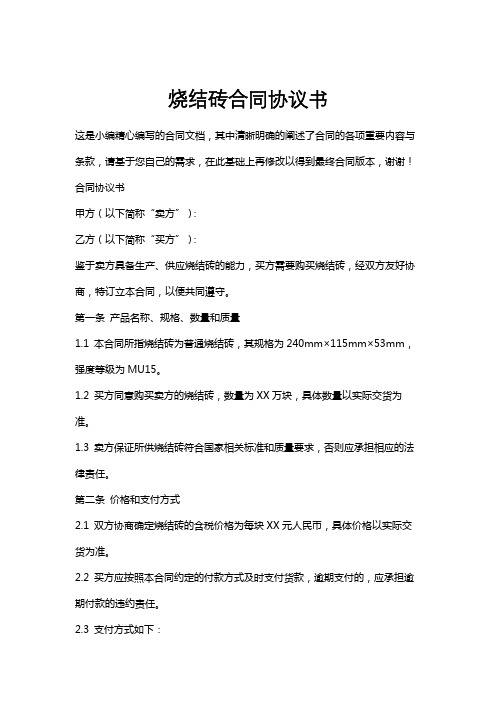 烧结砖合同协议书

这是小编精心编写的合同文档，其中清晰明确的阐述了合同的各项重要内容与条款，请基于您自己的需求，在此基础上再修改以得到最终合同版本，谢谢！

合同协议书

甲方（以下简称“卖方”）：

乙方（以下简称“买方”）：

鉴于卖方具备生产、供应烧结砖的能力，买方需要购买烧结砖，经双方友好协商，特订立本合同，以便共同遵守。

第一条 产品名称、规格、数量和质量

1.1 本合同所指烧结砖为普通烧结砖，其规格为 240mm×115mm×53mm，强度等级为 MU15。

1.2 买方同意购买卖方的烧结砖，数量为 XX 万块，具体数量以实际交货为准。

1.3 卖方保证所供烧结砖符合国家相关标准和质量要求，否则应承担相应的法律责任。

第二条 价格和支付方式

2.1 双方协商确定烧结砖的含税价格为每块 XX 元人民币，具体价格以实际交货为准。

2.2 买方应按照本合同约定的付款方式及时支付货款，逾期支付的，应承担逾期付款的违约责任。

2.3 支付方式如下：